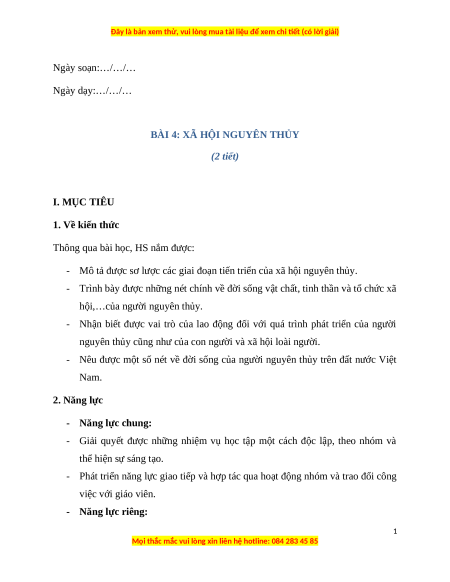 Đây là bản xem thử, vui lòng mua tài liệu để xem chi tiết (có lời giải)

Ngày soạn:…/…/…

Ngày dạy:…/…/…

BÀI 4: XÃ HỘI NGUYÊN THỦY

(2 tiết)

I. MỤC TIÊU

1. Về kiến thức

Thông qua bài học, HS nắm được:

- Mô tả được sơ lược các giai đoạn tiến triển của xã hội nguyên thủy.
- Trình bày được những nét chính về đời sống vật chất, tinh thần và tổ chức xã hội,…của người nguyên thủy.
- Nhận biết được vai trò của lao động đối với quá trình phát triển của người nguyên thủy cũng như của con người và xã hội loài người.
- Nêu được một số nét về đời sống của người nguyên thủy trên đất nước Việt Nam.

2. Năng lực

- Năng lực chung:
- Giải quyết được những nhiệm vụ học tập một cách độc lập, theo nhóm và thể hiện sự sáng tạo.
- Phát triển năng lực giao tiếp và hợp tác qua hoạt động nhóm và trao đổi công việc với giáo viên.
- Năng lực riêng:

1

Mọi thắc mắc vui lòng xin liên hệ hotline: 084 283 45 85